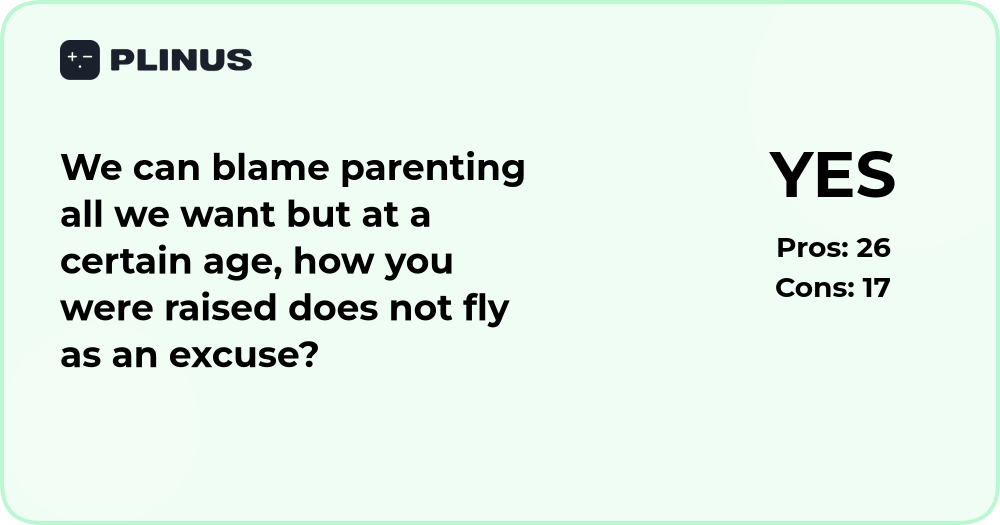 PLINUS

We can blame parenting all we want but at a certain age, how you were raised does not fly as an excuse?

YES

Pros: 26
Cons: 17